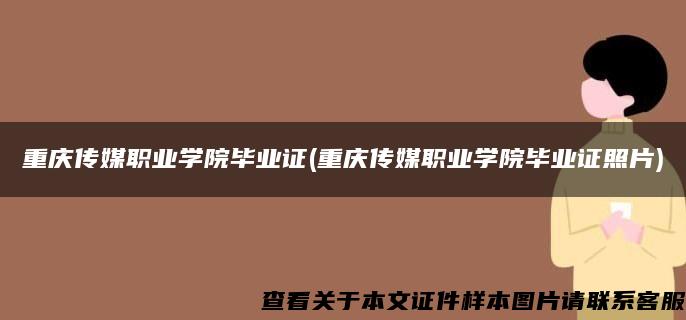 重庆传媒职业学院毕业证(重庆传媒职业学院毕业证照片)

查看关于本文证件样本图片请联系客服